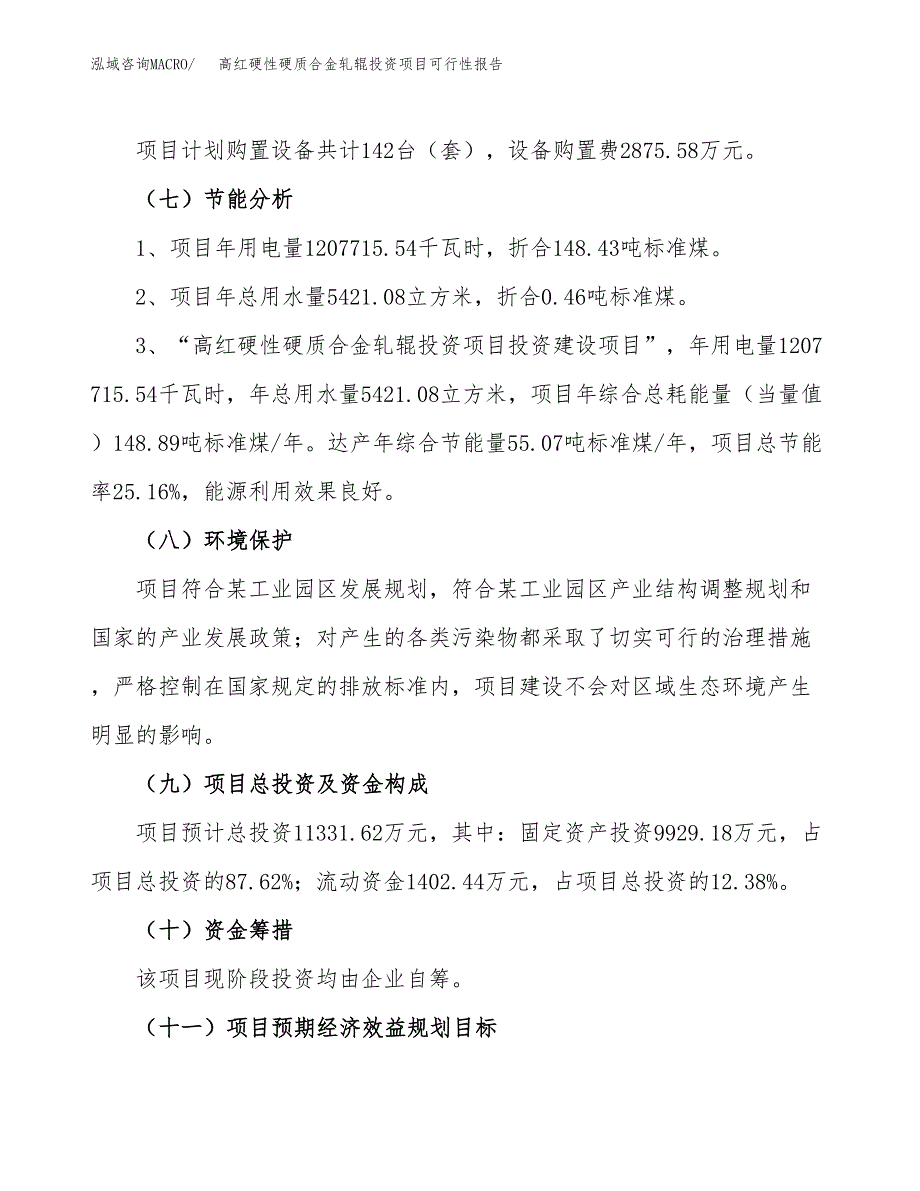 泓域咨询MACRO/　高红硬性硬质合金轧辊投资项目可行性报告

项目计划购置设备共计142台（套），设备购置费2875.58万元。

（七）节能分析

1、项目年用电量1207715.54千瓦时，折合148.43吨标准煤。

2、项目年总用水量5421.08立方米，折合0.46吨标准煤。

3、“高红硬性硬质合金轧辊投资项目投资建设项目”，年用电量1207715.54千瓦时，年总用水量5421.08立方米，项目年综合总耗能量（当量值）148.89吨标准煤/年。达产年综合节能量55.07吨标准煤/年，项目总节能率25.16%，能源利用效果良好。

（八）环境保护

项目符合某工业园区发展规划，符合某工业园区产业结构调整规划和国家的产业发展政策；对产生的各类污染物都采取了切实可行的治理措施，严格控制在国家规定的排放标准内，项目建设不会对区域生态环境产生明显的影响。

（九）项目总投资及资金构成

项目预计总投资11331.62万元，其中：固定资产投资9929.18万元，占项目总投资的87.62%；流动资金1402.44万元，占项目总投资的12.38%。

（十）资金筹措

该项目现阶段投资均由企业自筹。

（十一）项目预期经济效益规划目标